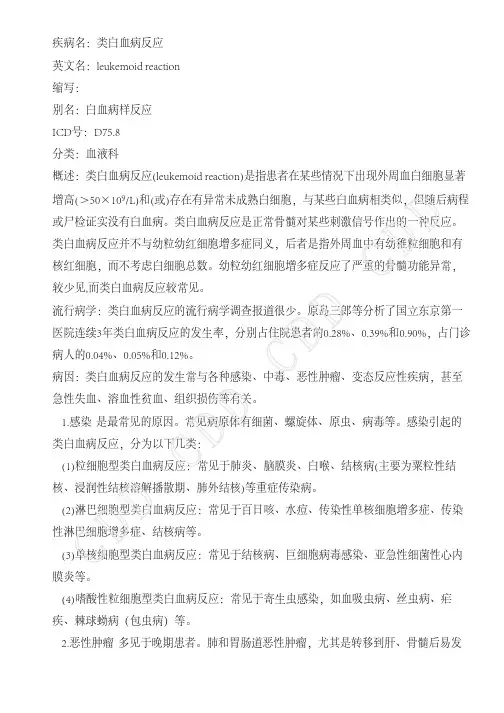 疾病名：类白血病反应

英文名：leukemoid reaction

缩写：

别名：白血病样反应

ICD号：D75.8

分类：血液科

概述：类白血病反应(leukemoid reaction)是指患者在某些情况下出现外周血白细胞显著增高($>50\times10^9$/L)和(或)存在有异常未成熟白细胞，与某些白血病相类似，但随后病程或尸检证实没有白血病。类白血病反应是正常骨髓对某些刺激信号作出的一种反应。类白血病反应并不与幼粒幼红细胞增多症同义，后者是指外周血中有幼稚粒细胞和有核红细胞，而不考虑白细胞总数。幼粒幼红细胞增多症反应了严重的骨髓功能异常，较少见,而类白血病反应较常见。

流行病学：类白血病反应的流行病学调查报道很少。原岛三郎等分析了国立东京第一医院连续3年类白血病反应的发生率，分别占住院患者的0.28%、0.39%和0.90%，占门诊病人的0.04%、0.05%和0.12%。

病因：类白血病反应的发生常与各种感染、中毒、恶性肿瘤、变态反应性疾病，甚至急性失血、溶血性贫血、组织损伤等有关。

1.感染 是最常见的原因。常见病原体有细菌、螺旋体、原虫、病毒等。感染引起的类白血病反应，分为以下几类：

(1)粒细胞型类白血病反应：常见于肺炎、脑膜炎、白喉、结核病(主要为粟粒性结核、浸润性结核溶解播散期、肺外结核)等重症传染病。

(2)淋巴细胞型类白血病反应：常见于百日咳、水痘、传染性单核细胞增多症、传染性淋巴细胞增多症、结核病等。

(3)单核细胞型类白血病反应：常见于结核病、巨细胞病毒感染、亚急性细菌性心内膜炎等。

(4)嗜酸性粒细胞型类白血病反应：常见于寄生虫感染，如血吸虫病、丝虫病、疟疾、棘球蚴病（包虫病）等。

2.恶性肿瘤 多见于晚期患者。肺和胃肠道恶性肿瘤，尤其是转移到肝、骨髓后易发